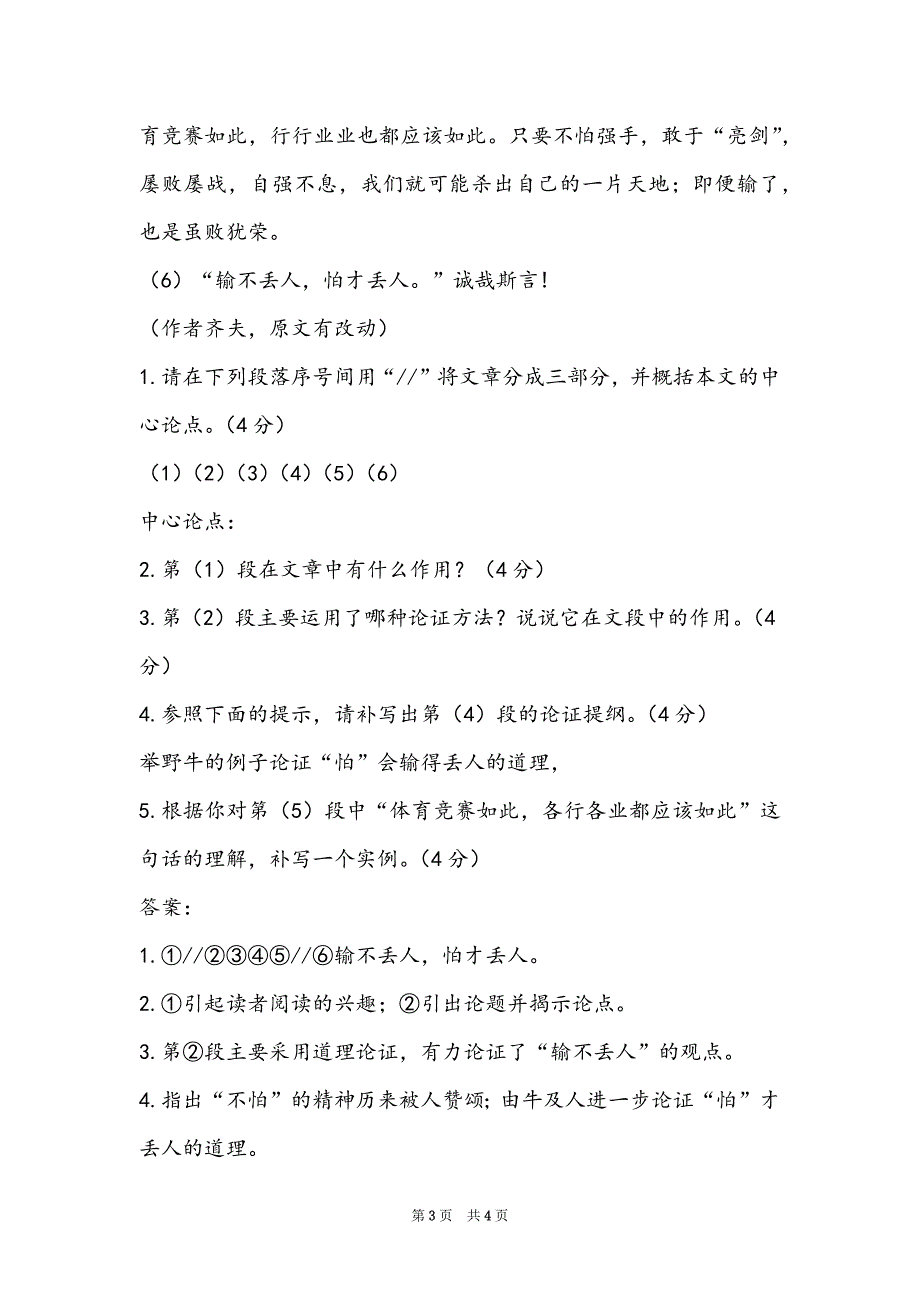 育竞赛如此，行行业业也都应该如此。只要不怕强手，敢于“亮剑”，屡败屡战，自强不息，我们就可能杀出自己的一片天地；即便输了，也是虽败犹荣。

（6）“输不丢人，怕才丢人。”诚哉斯言！

（作者齐夫，原文有改动）

1.请在下列段落序号间用“//”将文章分成三部分，并概括本文的中心论点。（4分）

（1）（2）（3）（4）（5）（6）

中心论点：

2.第（1）段在文章中有什么作用？（4分）

3.第（2）段主要运用了哪种论证方法？说说它在文段中的作用。（4分）

4.参照下面的提示，请补写出第（4）段的论证提纲。（4分）

举野牛的例子论证“怕”会输得丢人的道理，

5.根据你对第（5）段中“体育竞赛如此，各行各业都应该如此”这句话的理解，补写一个实例。（4分）

答案：

1.①//②③④⑤//⑥输不丢人，怕才丢人。

2.①引起读者阅读的兴趣；②引出论题并揭示论点。

3.第②段主要采用道理论证，有力论证了“输不丢人”的观点。

4.指出“不怕”的精神历来被人赞颂；由牛及人进一步论证“怕”才丢人的道理。

第3页 共4页